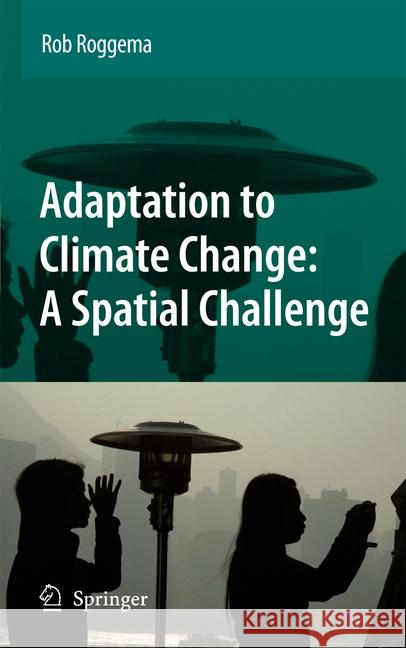 Rob Roggema

Adaptation to Climate Change: A Spatial Challenge

Springer